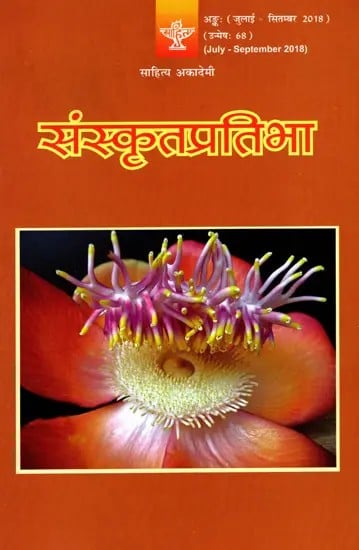 साहित्य

अङ्कः ( जुलाई - सितम्बर 2018 )
( उन्मेषः 68 )
(July - September 2018)

साहित्य अकादेमी

संस्कृतप्रतिभा